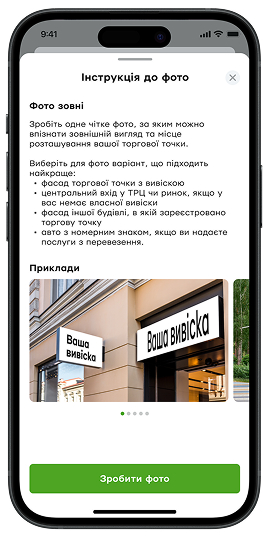 9:41

Інструкція до фото

Фото зовні

Зробіть одне чітке фото, за яким можно впізнати зовнішній вигляд та місце розташування вашої торгової точки.

Виберіть для фото варіант, що підходить найкраще:
• фасад торгової точки з вивіскою
• центральний вхід у ТРЦ чи ринок, якщо у вас немає власної вивіски
• фасад іншої будівлі, в якій зареєстровано торгову точку
• авто з номерним знаком, якщо ви надаєте послуги з перевезення.

Приклади

Ваша вивіска

Ваша вивіска

Зробити фото